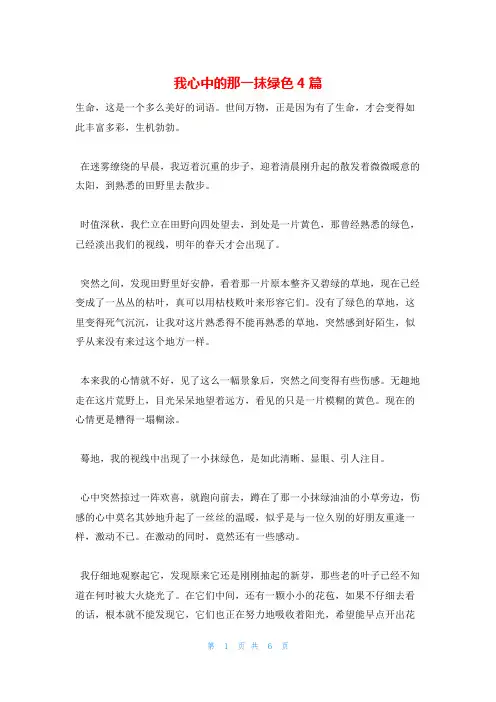 我心中的那一抹绿色 4 篇

生命，这是一个多么美好的词语。世间万物，正是因为有了生命，才会变得如此丰富多彩，生机勃勃。

在迷雾缭绕的早晨，我迈着沉重的步子，迎着清晨刚升起的散发着微微暖意的太阳，到熟悉的田野里去散步。

时值深秋，我伫立在田野向四处望去，到处是一片黄色，那曾经熟悉的绿色，已经淡出我们的视线，明年的春天才会出现了。

突然之间，发现田野里好安静，看着那一片原本整齐又碧绿的草地，现在已经变成了一丛丛的枯叶，真可以用枯枝败叶来形容它们。没有了绿色的草地，这里变得死气沉沉，让我对这片熟悉得不能再熟悉的草地，突然感到好陌生，似乎从来没有来过这个地方一样。

本来我的心情就不好，见了这么一幅景象后，突然之间变得有些伤感。无趣地走在这片荒野上，目光呆呆地望着远方，看见的只是一片模糊的黄色。现在的心情更是糟得一塌糊涂。

蓦地，我的视线中出现了一小抹绿色，是如此清晰、显眼、引人注目。

心中突然掠过一阵欢喜，就跑向前去，蹲在了那一小抹绿油油的小草旁边，伤感的心中莫名其妙地升起了一丝丝的温暖，似乎是与一位久别的好朋友重逢一样，激动不已。在激动的同时，竟然还有一些感动。

我仔细地观察起它，发现原来它还是刚刚抽起的新芽，那些老的叶子已经不知道在何时被大火烧光了。在它们中间，还有一颗小小的花苞，如果不仔细去看的话，根本就不能发现它，它们也正在努力地吸收着阳光，希望能早点开出花

第 1 页 共 6 页